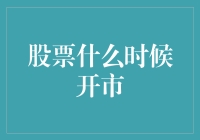 股票什么时候开市